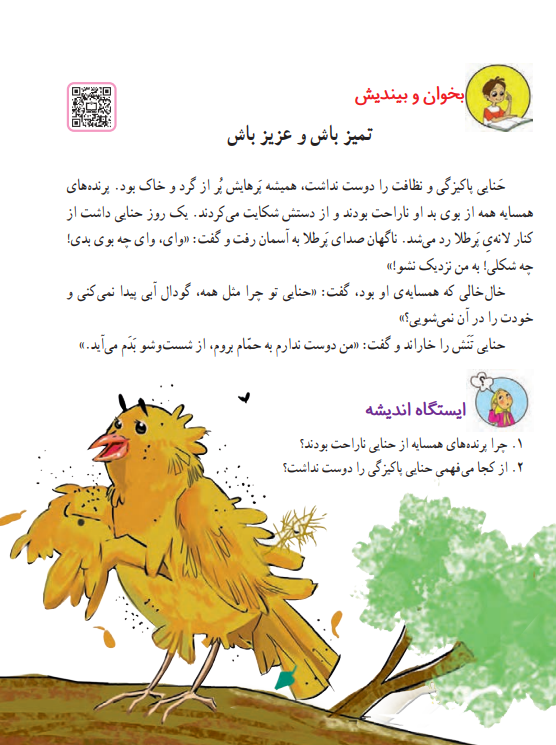 بخوان و بیندیش

تمیز باش و عزیز باش

حَنایی پاکیزگی و نظافت را دوست نداشت، همیشه پَرهایش پُر از گرد و خاک بود. پرنده‌های همسایه همه از بوی بد او ناراحت بودند و از دستش شکایت می‌کردند. یک روز حنایی داشت از کنار لانه‌ی پَرطلا رد می‌شد. ناگهان صدای پَرطلا به آسمان رفت و گفت: «وای، وای چه بوی بدی! چه شکلی! به من نزدیک نشو!»

خال‌خالی که همسایه‌ی او بود، گفت: «حنایی تو چرا مثل همه، گودال آبی پیدا نمی‌کنی و خودت را در آن نمی‌شویی؟»

حنایی تَنَش را خاراند و گفت: «من دوست ندارم به حمّام بروم، از شست‌وشو بَدَم می‌آید.»

ایستگاه اندیشه

۱. چرا پرنده‌های همسایه از حنایی ناراحت بودند؟
۲. از کجا می‌فهمی حنایی پاکیزگی را دوست نداشت؟